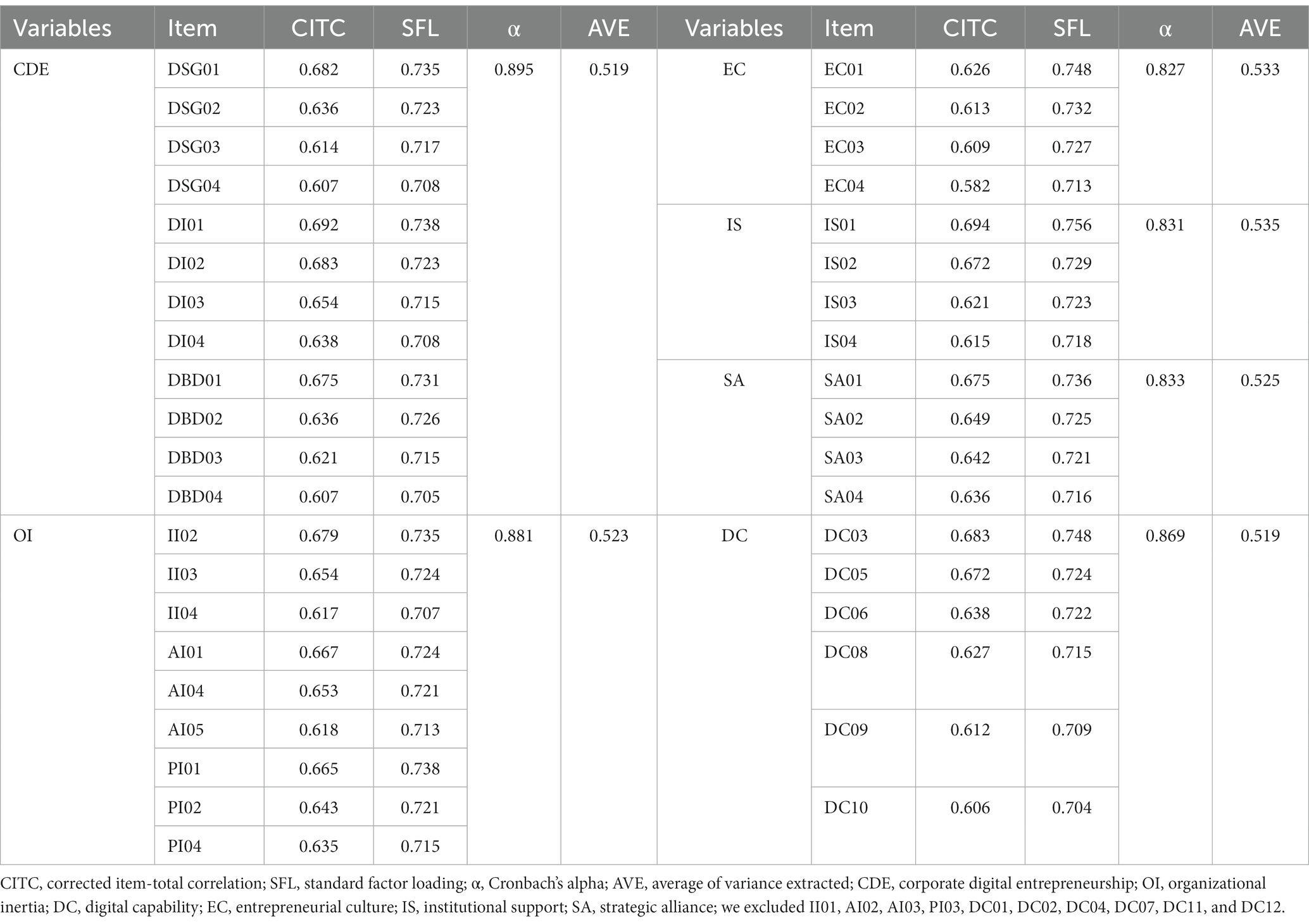 | Variables | Item | CITC | SFL | α | AVE | Variables | Item | CITC | SFL | α | AVE |
|---|---|---|---|---|---|---|---|---|---|---|---|
| CDE | DSG01 | 0.682 | 0.735 | 0.895 | 0.519 | EC | EC01 | 0.626 | 0.748 | 0.827 | 0.533 |
| | DSG02 | 0.636 | 0.723 | | | | EC02 | 0.613 | 0.732 | | |
| | DSG03 | 0.614 | 0.717 | | | | EC03 | 0.609 | 0.727 | | |
| | DSG04 | 0.607 | 0.708 | | | | EC04 | 0.582 | 0.713 | | |
| | DI01 | 0.692 | 0.738 | | | IS | IS01 | 0.694 | 0.756 | 0.831 | 0.535 |
| | DI02 | 0.683 | 0.723 | | | | IS02 | 0.672 | 0.729 | | |
| | DI03 | 0.654 | 0.715 | | | | IS03 | 0.621 | 0.723 | | |
| | DI04 | 0.638 | 0.708 | | | | IS04 | 0.615 | 0.718 | | |
| | DBD01 | 0.675 | 0.731 | | | SA | SA01 | 0.675 | 0.736 | 0.833 | 0.525 |
| | DBD02 | 0.636 | 0.726 | | | | SA02 | 0.649 | 0.725 | | |
| | DBD03 | 0.621 | 0.715 | | | | SA03 | 0.642 | 0.721 | | |
| | DBD04 | 0.607 | 0.705 | | | | SA04 | 0.636 | 0.716 | | |
| OI | II02 | 0.679 | 0.735 | 0.881 | 0.523 | DC | DC03 | 0.683 | 0.748 | 0.869 | 0.519 |
| | II03 | 0.654 | 0.724 | | | | DC05 | 0.672 | 0.724 | | |
| | II04 | 0.617 | 0.707 | | | | DC06 | 0.638 | 0.722 | | |
| | AI01 | 0.667 | 0.724 | | | | DC08 | 0.627 | 0.715 | | |
| | AI04 | 0.653 | 0.721 | | | | | | | | |
| | AI05 | 0.618 | 0.713 | | | | DC09 | 0.612 | 0.709 | | |
| | PI01 | 0.665 | 0.738 | | | | | | | | |
| | PI02 | 0.643 | 0.721 | | | | DC10 | 0.606 | 0.704 | | |
| | PI04 | 0.635 | 0.715 | | | | | | | | |

CITC, corrected item-total correlation; SFL, standard factor loading; α, Cronbach's alpha; AVE, average of variance extracted; CDE, corporate digital entrepreneurship; OI, organizational inertia; DC, digital capability; EC, entrepreneurial culture; IS, institutional support; SA, strategic alliance; we excluded II01, AI02, AI03, PI03, DC01, DC02, DC04, DC07, DC11, and DC12.